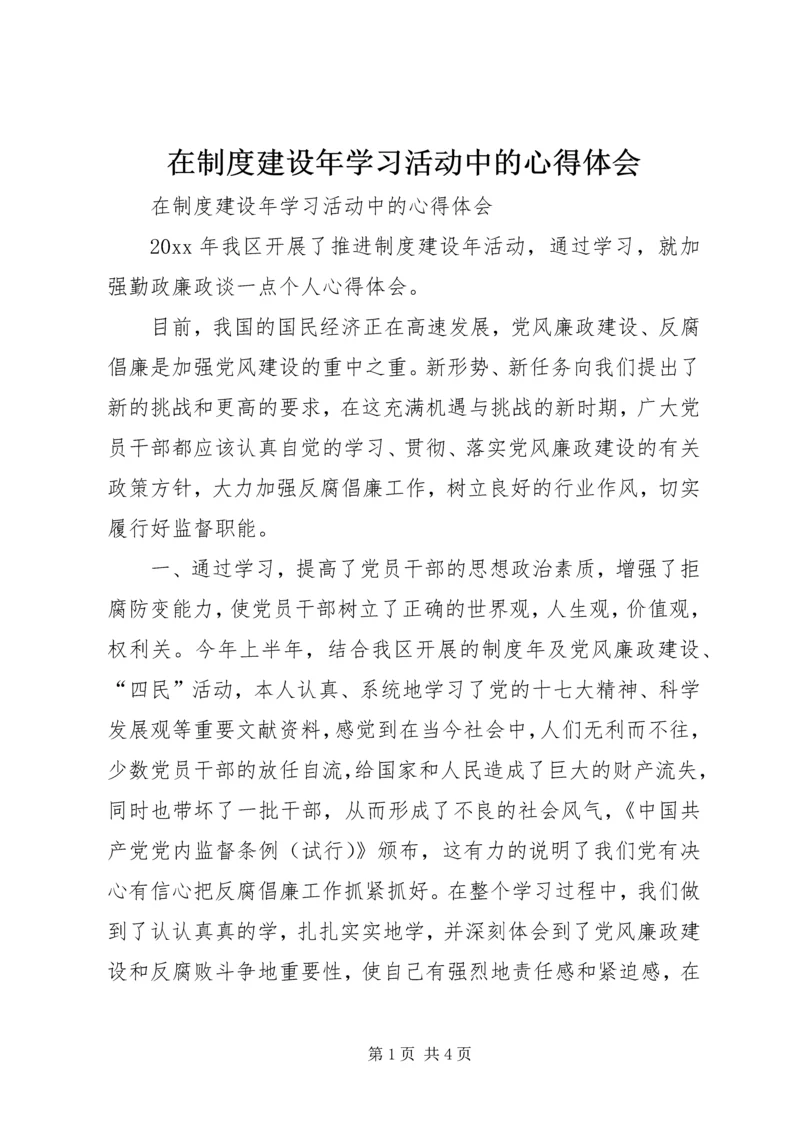 在制度建设年学习活动中的心得体会

在制度建设年学习活动中的心得体会

20xx 年我区开展了推进制度建设年活动，通过学习，就加强勤政廉政谈一点个人心得体会。

目前，我国的国民经济正在高速发展，党风廉政建设、反腐倡廉是加强党风建设的重中之重。新形势、新任务向我们提出了新的挑战和更高的要求，在这充满机遇与挑战的新时期，广大党员干部都应该认真自觉的学习、贯彻、落实党风廉政建设的有关政策方针，大力加强反腐倡廉工作，树立良好的行业作风，切实履行好监督职能。

一、通过学习，提高了党员干部的思想政治素质，增强了拒腐防变能力，使党员干部树立了正确的世界观，人生观，价值观，权利关。今年上半年，结合我区开展的制度年及党风廉政建设、“四民”活动，本人认真、系统地学习了党的十七大精神、科学发展观等重要文献资料，感觉到在当今社会中，人们无利而不往，少数党员干部的放任自流，给国家和人民造成了巨大的财产流失，同时也带坏了一批干部，从而形成了不良的社会风气，《中国共产党党内监督条例（试行）》颁布，这有力的说明了我们党有决心有信心把反腐倡廉工作抓紧抓好。在整个学习过程中，我们做到了认认真真的学，扎扎实实地学，并深刻体会到了党风廉政建设和反腐败斗争地重要性，使自己有强烈地责任感和紧迫感，在

第 1 页 共 4 页